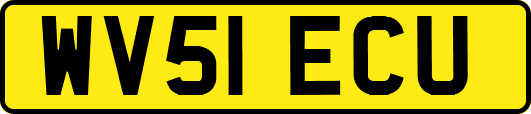 WV51 ECU